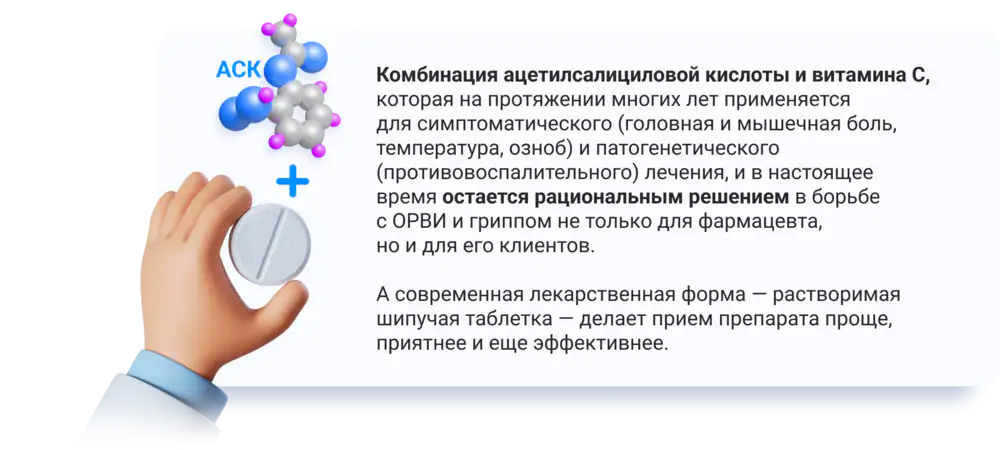 АСК

+

Комбинация ацетилсалициловой кислоты и витамина С, которая на протяжении многих лет применяется для симптоматического (головная и мышечная боль, температура, озноб) и патогенетического (противовоспалительного) лечения, и в настоящее время остается рациональным решением в борьбе с ОРВИ и гриппом не только для фармацевта, но и для его клиентов.

А современная лекарственная форма — растворимая шипучая таблетка — делает прием препарата проще, приятнее и еще эффективнее.